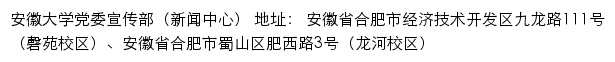 安徽大学党委宣传部（新闻中心） 地址： 安徽省合肥市经济技术开发区九龙路111号（磬苑校区）、安徽省合肥市蜀山区肥西路3号（龙河校区）